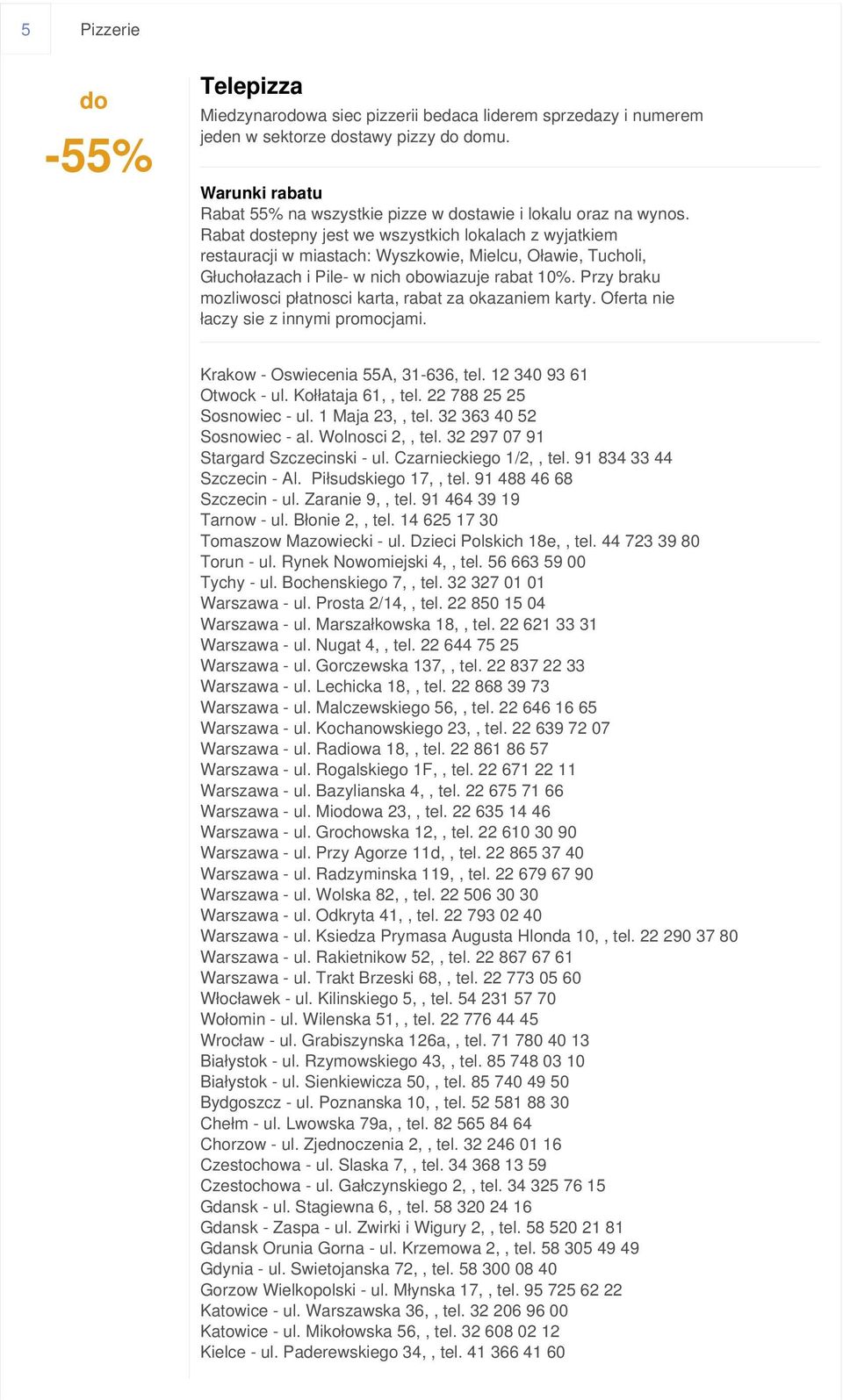 5 Pizzerie

do

-55%

Telepizza

Miedzynarodowa siec pizzerii bedaca liderem sprzedazy i numerem jeden w sektorze dostawy pizzy do domu.

Warunki rabatu

Rabat 55% na wszystkie pizze w dostawie i lokalu oraz na wynos. Rabat dostepny jest we wszystkich lokalach z wyjatkiem restauracji w miastach: Wyszkowie, Mielcu, Oławie, Tucholi, Głuchołazach i Pile- w nich obowiazuje rabat 10%. Przy braku mozliwosci płatnosci karta, rabat za okazaniem karty. Oferta nie łaczy sie z innymi promocjami.

Krakow - Oswiecenia 55A, 31-636, tel. 12 340 93 61
Otwock - ul. Kołłataja 61, , tel. 22 788 25 25
Sosnowiec - ul. 1 Maja 23, , tel. 32 363 40 52
Sosnowiec - al. Wolnosci 2, , tel. 32 297 07 91
Stargard Szczecinski - ul. Czarnieckiego 1/2, , tel. 91 834 33 44
Szczecin - Al. Piłsudskiego 17, , tel. 91 488 46 68
Szczecin - ul. Zaranie 9, , tel. 91 464 39 19
Tarnow - ul. Błonie 2, , tel. 14 625 17 30
Tomaszow Mazowiecki - ul. Dzieci Polskich 18e, , tel. 44 723 39 80
Torun - ul. Rynek Nowomiejski 4, , tel. 56 663 59 00
Tychy - ul. Bochenskiego 7, , tel. 32 327 01 01
Warszawa - ul. Prosta 2/14, , tel. 22 850 15 04
Warszawa - ul. Marszałkowska 18, , tel. 22 621 33 31
Warszawa - ul. Nugat 4, , tel. 22 644 75 25
Warszawa - ul. Gorczewska 137, , tel. 22 837 22 33
Warszawa - ul. Lechicka 18, , tel. 22 868 39 73
Warszawa - ul. Malczewskiego 56, , tel. 22 646 16 65
Warszawa - ul. Kochanowskiego 23, , tel. 22 639 72 07
Warszawa - ul. Radiowa 18, , tel. 22 861 86 57
Warszawa - ul. Rogalskiego 1F, , tel. 22 671 22 11
Warszawa - ul. Bazylianska 4, , tel. 22 675 71 66
Warszawa - ul. Miodowa 23, , tel. 22 635 14 46
Warszawa - ul. Grochowska 12, , tel. 22 610 30 90
Warszawa - ul. Przy Agorze 11d, , tel. 22 865 37 40
Warszawa - ul. Radzyminska 119, , tel. 22 679 67 90
Warszawa - ul. Wolska 82, , tel. 22 506 30 30
Warszawa - ul. Odkryta 41, , tel. 22 793 02 40
Warszawa - ul. Ksiedza Prymasa Augusta Hlonda 10, , tel. 22 290 37 80
Warszawa - ul. Rakietnikow 52, , tel. 22 867 67 61
Warszawa - ul. Trakt Brzeski 68, , tel. 22 773 05 60
Włocławek - ul. Kilinskiego 5, , tel. 54 231 57 70
Wołomin - ul. Wilenska 51, , tel. 22 776 44 45
Wrocław - ul. Grabiszynska 126a, , tel. 71 780 40 13
Białystok - ul. Rzymowskiego 43, , tel. 85 748 03 10
Białystok - ul. Sienkiewicza 50, , tel. 85 740 49 50
Bydgoszcz - ul. Poznanska 10, , tel. 52 581 88 30
Chełm - ul. Lwowska 79a, , tel. 82 565 84 64
Chorzow - ul. Zjednoczenia 2, , tel. 32 246 01 16
Czestochowa - ul. Slaska 7, , tel. 34 368 13 59
Czestochowa - ul. Gałczynskiego 2, , tel. 34 325 76 15
Gdansk - ul. Stagiewna 6, , tel. 58 320 24 16
Gdansk - Zaspa - ul. Zwirki i Wigury 2, , tel. 58 520 21 81
Gdansk Orunia Gorna - ul. Krzemowa 2, , tel. 58 305 49 49
Gdynia - ul. Swietojanska 72, , tel. 58 300 08 40
Gorzow Wielkopolski - ul. Młynska 17, , tel. 95 725 62 22
Katowice - ul. Warszawska 36, , tel. 32 206 96 00
Katowice - ul. Mikołowska 56, , tel. 32 608 02 12
Kielce - ul. Paderewskiego 34, , tel. 41 366 41 60